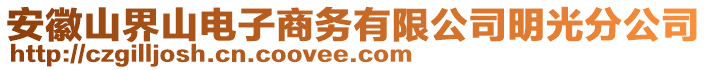 安徽山界山电子商务有限公司明光分公司
http://czgilljosh.cn.coovee.com